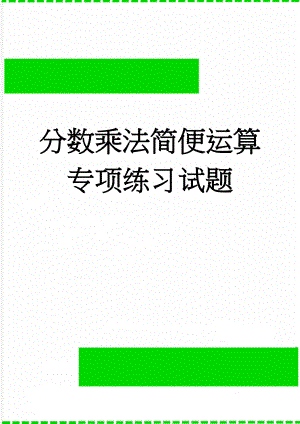 分数乘法简便运算专项练习试题